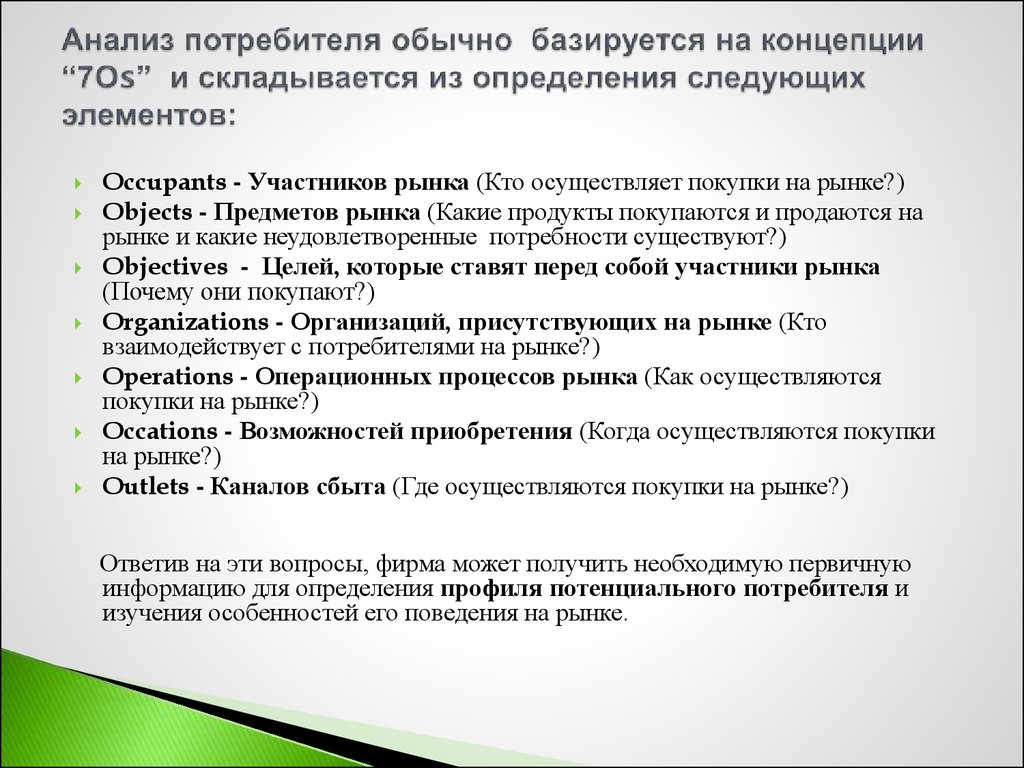 Анализ потребителя обычно базируется на концепции “7Os” и складывается из определения следующих элементов:

Occupants - Участников рынка (Кто осуществляет покупки на рынке?)
Objects - Предметов рынка (Какие продукты покупаются и продаются на рынке и какие неудовлетворенные потребности существуют?)
Objectives - Целей, которые ставят перед собой участники рынка (Почему они покупают?)
Organizations - Организаций, присутствующих на рынке (Кто взаимодействует с потребителями на рынке?)
Operations - Операционных процессов рынка (Как осуществляются покупки на рынке?)
Occations - Возможностей приобретения (Когда осуществляются покупки на рынке?)
Outlets - Каналов сбыта (Где осуществляются покупки на рынке?)

Ответив на эти вопросы, фирма может получить необходимую первичную информацию для определения профиля потенциального потребителя и изучения особенностей его поведения на рынке.